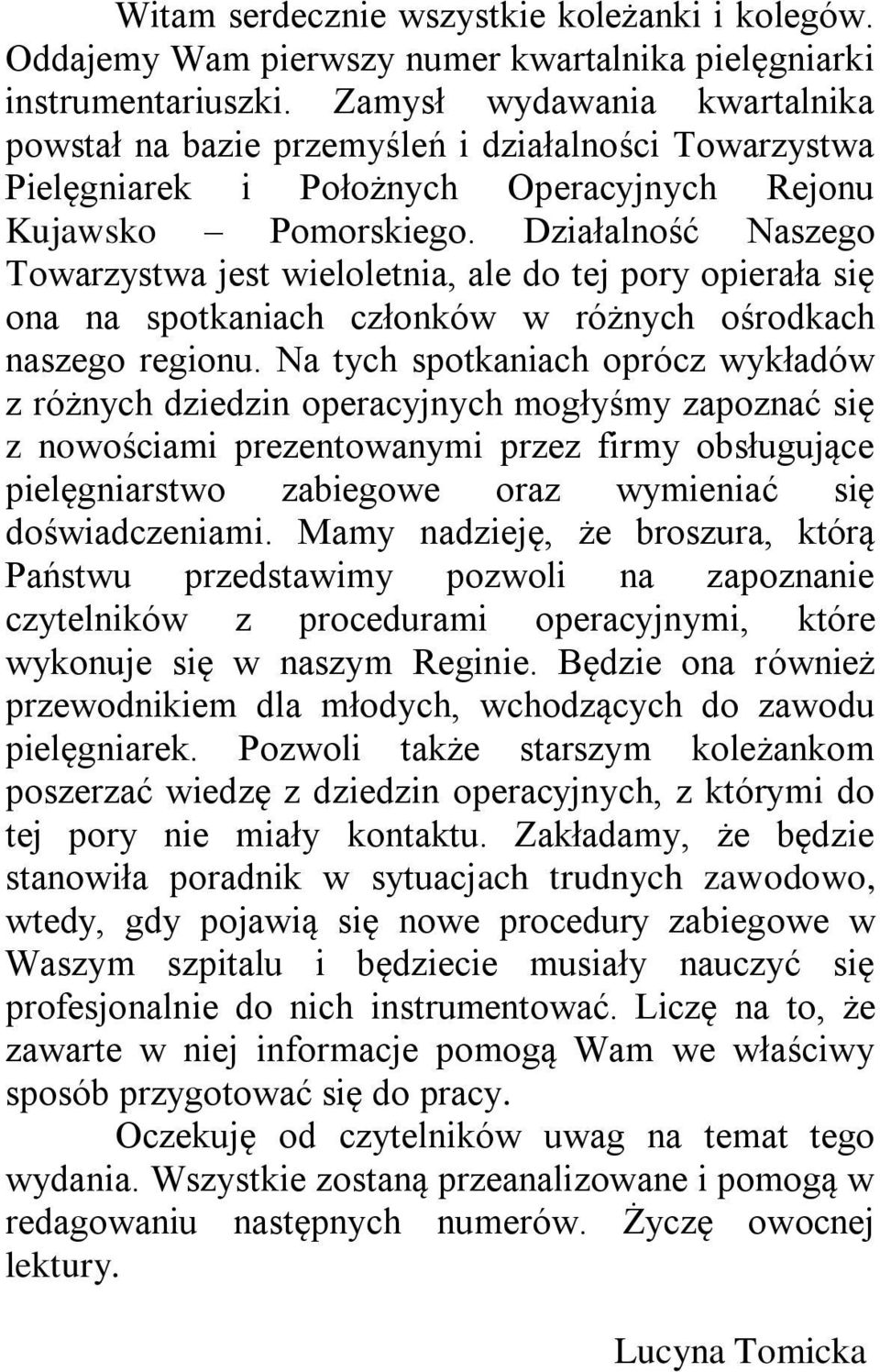 Witam serdecznie wszystkie koleżanki i kolegów. Oddajemy Wam pierwszy numer kwartalnika pielęgniarki instrumentariuszki. Zamysł wydawania kwartalnika powstał na bazie przemyśleń i działalności Towarzystwa Pielęgniarek i Położnych Operacyjnych Rejonu Kujawsko – Pomorskiego. Działalność Naszego Towarzystwa jest wieloletnia, ale do tej pory opierała się ona na spotkaniach członków w różnych ośrodkach naszego regionu. Na tych spotkaniach oprócz wykładów z różnych dziedzin operacyjnych mogłyśmy zapoznać się z nowościami prezentowanymi przez firmy obsługujące pielęgniarstwo zabiegowe oraz wymieniać się doświadczeniami. Mamy nadzieję, że broszura, którą Państwu przedstawimy pozwoli na zapoznanie czytelników z procedurami operacyjnymi, które wykonuje się w naszym Reginie. Będzie ona również przewodnikiem dla młodych, wchodzących do zawodu pielęgniarek. Pozwoli także starszym koleżankom poszerzać wiedzę z dziedzin operacyjnych, z którymi do tej pory nie miały kontaktu. Zakładamy, że będzie stanowiła poradnik w sytuacjach trudnych zawodowo, wtedy, gdy pojawią się nowe procedury zabiegowe w Waszym szpitalu i będziecie musiały nauczyć się profesjonalnie do nich instrumentować. Liczę na to, że zawarte w niej informacje pomogą Wam we właściwy sposób przygotować się do pracy.

Oczekuję od czytelników uwag na temat tego wydania. Wszystkie zostaną przeanalizowane i pomogą w redagowaniu następnych numerów. Życzę owocnej lektury.

Lucyna Tomicka